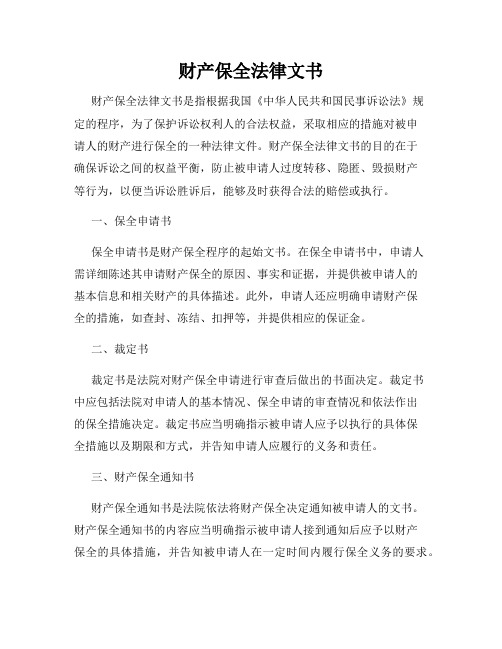 财产保全法律文书

财产保全法律文书是指根据我国《中华人民共和国民事诉讼法》规定的程序，为了保护诉讼权利人的合法权益，采取相应的措施对被申请人的财产进行保全的一种法律文件。财产保全法律文书的目的在于确保诉讼之间的权益平衡，防止被申请人过度转移、隐匿、毁损财产等行为，以便当诉讼胜诉后，能够及时获得合法的赔偿或执行。

一、保全申请书

保全申请书是财产保全程序的起始文书。在保全申请书中，申请人需详细陈述其申请财产保全的原因、事实和证据，并提供被申请人的基本信息和相关财产的具体描述。此外，申请人还应明确申请财产保全的措施，如查封、冻结、扣押等，并提供相应的保证金。

二、裁定书

裁定书是法院对财产保全申请进行审查后做出的书面决定。裁定书中应包括法院对申请人的基本情况、保全申请的审查情况和依法作出的保全措施决定。裁定书应当明确指示被申请人应予以执行的具体保全措施以及期限和方式，并告知申请人应履行的义务和责任。

三、财产保全通知书

财产保全通知书是法院依法将财产保全决定通知被申请人的文书。财产保全通知书的内容应当明确指示被申请人接到通知后应予以财产保全的具体措施，并告知被申请人在一定时间内履行保全义务的要求。